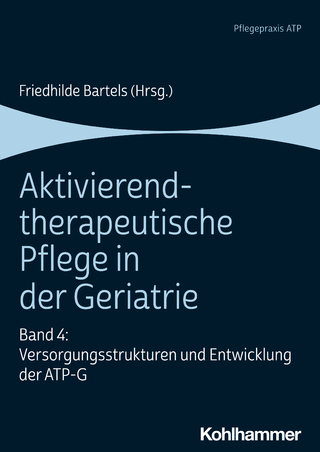 Pflegepraxis ATP

Friedhilde Bartels (Hrsg.)

Aktivierend-therapeutische Pflege in der Geriatrie

Band 4: Versorgungsstrukturen und Entwicklung der ATP-G

Kohlhammer